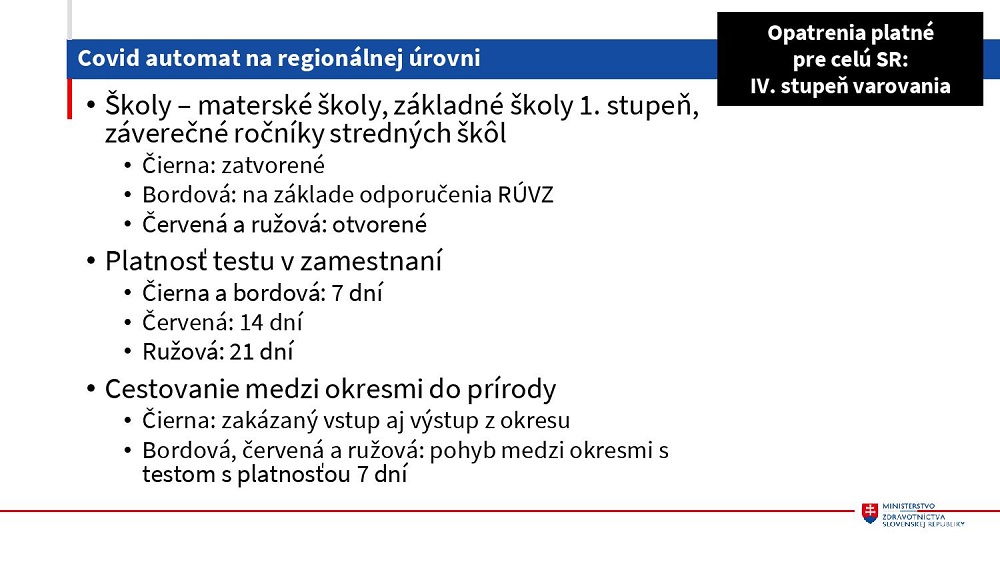 Covid automat na regionálnej úrovni

Opatrenia platné pre celú SR: IV. stupeň varovania

• Školy – materské školy, základné školy 1. stupeň, záverečné ročníky stredných škôl
  • Čierna: zatvorené
  • Bordová: na základe odporučenia RÚVZ
  • Červená a ružová: otvorené
• Platnosť testu v zamestnaní
  • Čierna a bordová: 7 dní
  • Červená: 14 dní
  • Ružová: 21 dní
• Cestovanie medzi okresmi do prírody
  • Čierna: zakázaný vstup aj výstup z okresu
  • Bordová, červená a ružová: pohyb medzi okresmi s testom s platnosťou 7 dní

MINISTERSTVO ZDRAVOTNÍCTVA SLOVENSKEJ REPUBLIKY